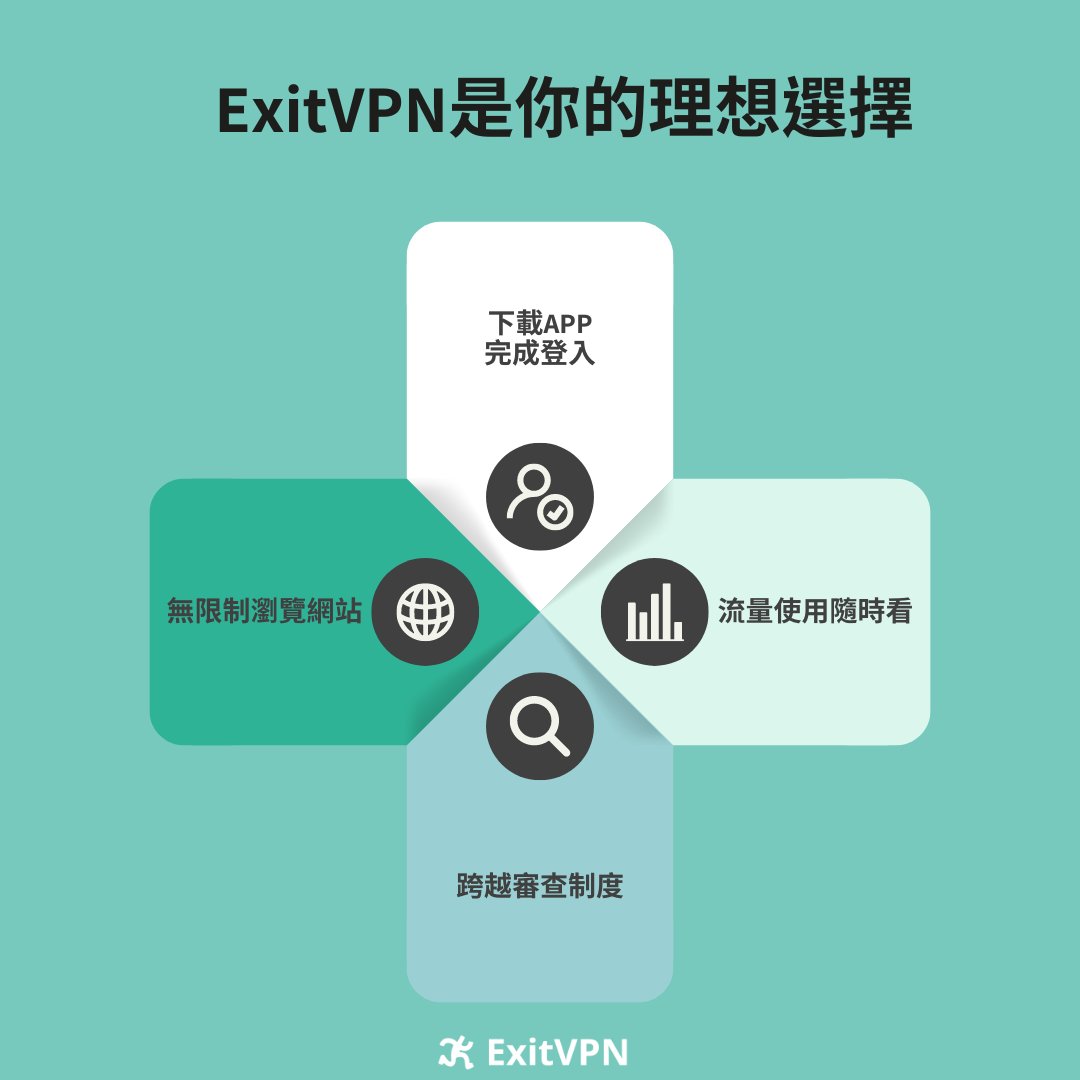 ExitVPN是你的理想選擇

下載APP
完成登入

無限制瀏覽網站

流量使用隨時看

跨越審查制度

ExitVPN